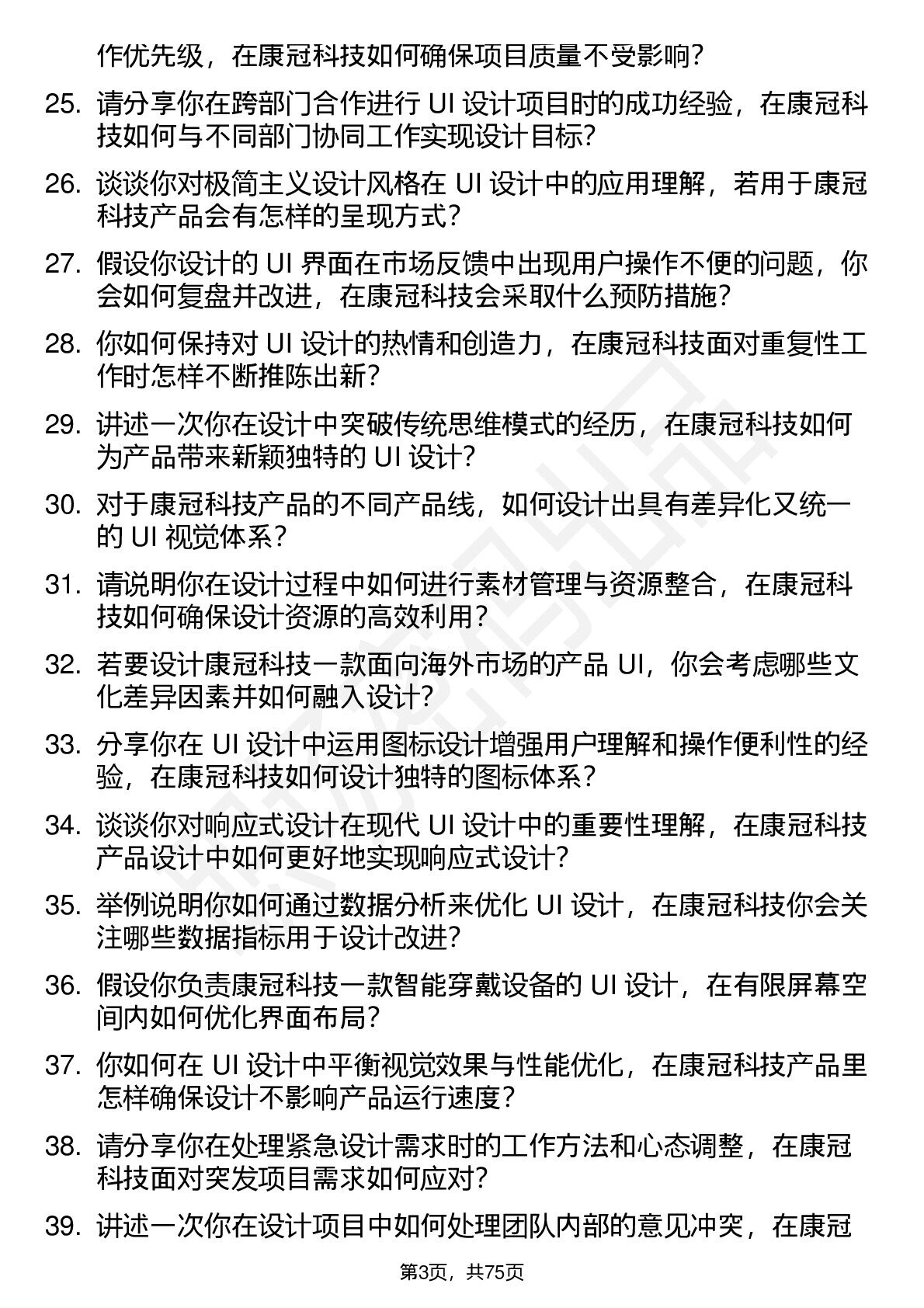 作优先级，在康冠科技如何确保项目质量不受影响？

25. 请分享你在跨部门合作进行 UI 设计项目时的成功经验，在康冠科技如何与不同部门协同工作实现设计目标？

26. 谈谈你对极简主义设计风格在 UI 设计中的应用理解，若用于康冠科技产品会有怎样的呈现方式？

27. 假设你设计的 UI 界面在市场反馈中出现用户操作不便的问题，你会如何复盘并改进，在康冠科技会采取什么预防措施？

28. 你如何保持对 UI 设计的热情和创造力，在康冠科技面对重复性工作时怎样不断推陈出新？

29. 讲述一次你在设计中突破传统思维模式的经历，在康冠科技如何为产品带来新颖独特的 UI 设计？

30. 对于康冠科技产品的不同产品线，如何设计出具有差异化又统一的 UI 视觉体系？

31. 请说明你在设计过程中如何进行素材管理与资源整合，在康冠科技如何确保设计资源的高效利用？

32. 若要设计康冠科技一款面向海外市场的产品 UI，你会考虑哪些文化差异因素并如何融入设计？

33. 分享你在 UI 设计中运用图标设计增强用户理解和操作便利性的经验，在康冠科技如何设计独特的图标体系？

34. 谈谈你对响应式设计在现代 UI 设计中的重要性理解，在康冠科技产品设计中如何更好地实现响应式设计？

35. 举例说明你如何通过数据分析来优化 UI 设计，在康冠科技你会关注哪些数据指标用于设计改进？

36. 假设你负责康冠科技一款智能穿戴设备的 UI 设计，在有限屏幕空间内如何优化界面布局？

37. 你如何在 UI 设计中平衡视觉效果与性能优化，在康冠科技产品里怎样确保设计不影响产品运行速度？

38. 请分享你在处理紧急设计需求时的工作方法和心态调整，在康冠科技面对突发项目需求如何应对？

39. 讲述一次你在设计项目中如何处理团队内部的意见冲突，在康冠

第3页，共75页